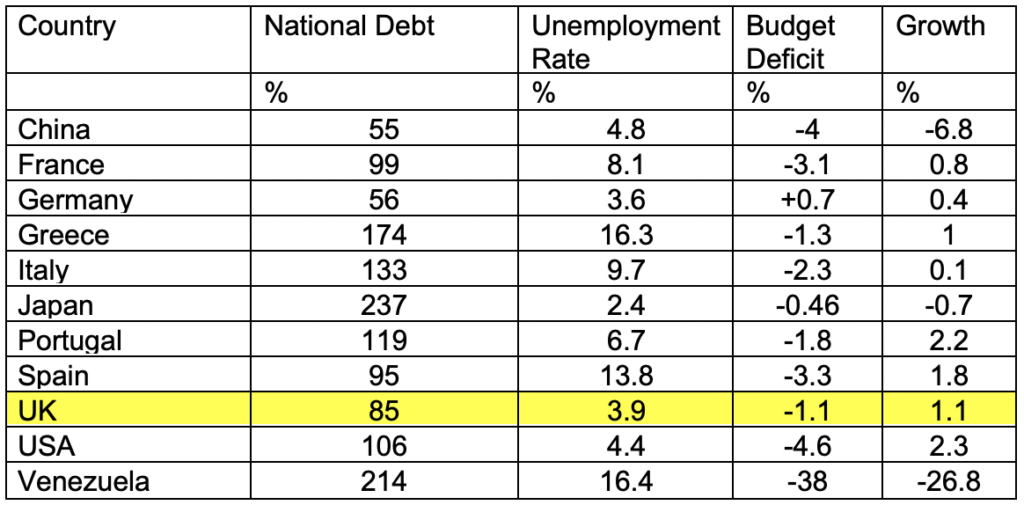 | Country | National Debt | Unemployment Rate | Budget Deficit | Growth |
|---|---|---|---|---|
| | % | % | % | % |
| China | 55 | 4.8 | -4 | -6.8 |
| France | 99 | 8.1 | -3.1 | 0.8 |
| Germany | 56 | 3.6 | +0.7 | 0.4 |
| Greece | 174 | 16.3 | -1.3 | 1 |
| Italy | 133 | 9.7 | -2.3 | 0.1 |
| Japan | 237 | 2.4 | -0.46 | -0.7 |
| Portugal | 119 | 6.7 | -1.8 | 2.2 |
| Spain | 95 | 13.8 | -3.3 | 1.8 |
| UK | 85 | 3.9 | -1.1 | 1.1 |
| USA | 106 | 4.4 | -4.6 | 2.3 |
| Venezuela | 214 | 16.4 | -38 | -26.8 |